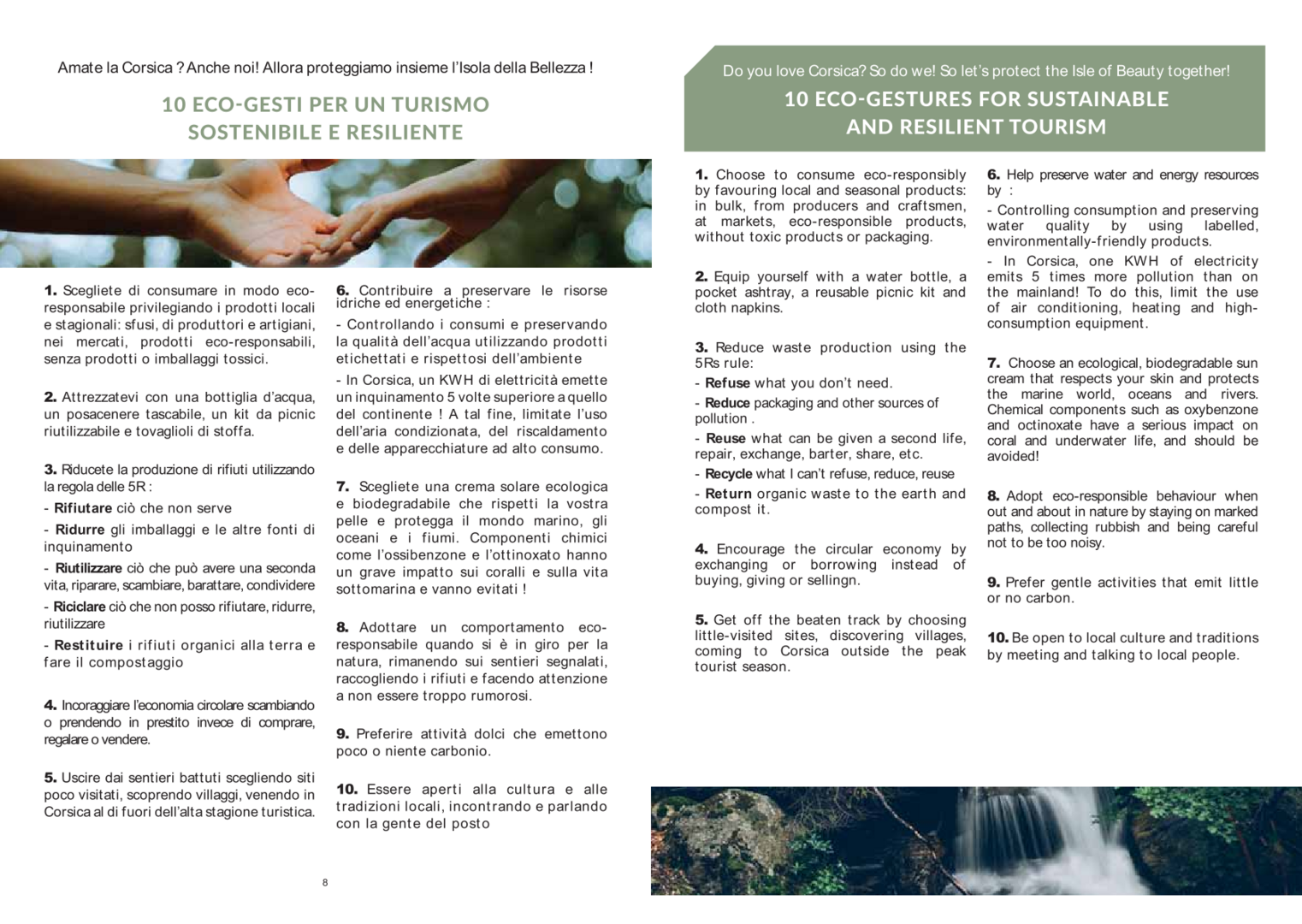 Amate la Corsica ? Anche noi! Allora proteggiamo insieme l'Isola della Bellezza !

10 ECO-GESTI PER UN TURISMO SOSTENIBILE E RESILIENTE

1. Scegliete di consumare in modo eco-responsabile privilegiando i prodotti locali e stagionali: sfusi, di produttori e artigiani, nei mercati, prodotti eco-responsabili, senza prodotti o imballaggi tossici.

2. Attrezzatevi con una bottiglia d'acqua, un posacenere tascabile, un kit da picnic riutilizzabile e tovaglioli di stoffa.

3. Riducete la produzione di rifiuti utilizzando la regola delle 5R :

- Rifiutare ciò che non serve

- Ridurre gli imballaggi e le altre fonti di inquinamento

- Riutilizzare ciò che può avere una seconda vita, riparare, scambiare, barattare, condividere

- Riciclare ciò che non posso rifiutare, ridurre, riutilizzare

- Restituire i rifiuti organici alla terra e fare il compostaggio

4. Incoraggiare l'economia circolare scambiando o prendendo in prestito invece di comprare, regalare o vendere.

5. Uscire dai sentieri battuti scegliendo siti poco visitati, scoprendo villaggi, venendo in Corsica al di fuori dell'alta stagione turistica.

6. Contribuire a preservare le risorse idriche ed energetiche :

- Controllando i consumi e preservando la qualità dell'acqua utilizzando prodotti etichettati e rispettosi dell'ambiente

- In Corsica, un KWH di elettricità emette un inquinamento 5 volte superiore a quello del continente ! A tal fine, limitate l'uso dell'aria condizionata, del riscaldamento e delle apparecchiature ad alto consumo.

7. Scegliete una crema solare ecologica e biodegradabile che rispetti la vostra pelle e protegga il mondo marino, gli oceani e i fiumi. Componenti chimici come l'ossibenzone e l'ottinoxato hanno un grave impatto sui coralli e sulla vita sottomarina e vanno evitati !

8. Adottare un comportamento eco-responsabile quando si è in giro per la natura, rimanendo sui sentieri segnalati, raccogliendo i rifiuti e facendo attenzione a non essere troppo rumorosi.

9. Preferire attività dolci che emettono poco o niente carbonio.

10. Essere aperti alla cultura e alle tradizioni locali, incontrando e parlando con la gente del posto

8

Do you love Corsica? So do we! So let's protect the Isle of Beauty together!

10 ECO-GESTURES FOR SUSTAINABLE AND RESILIENT TOURISM

1. Choose to consume eco-responsibly by favouring local and seasonal products: in bulk, from producers and craftsmen, at markets, eco-responsible products, without toxic products or packaging.

2. Equip yourself with a water bottle, a pocket ashtray, a reusable picnic kit and cloth napkins.

3. Reduce waste production using the 5Rs rule:

- Refuse what you don't need.

- Reduce packaging and other sources of pollution .

- Reuse what can be given a second life, repair, exchange, barter, share, etc.

- Recycle what I can't refuse, reduce, reuse

- Return organic waste to the earth and compost it.

4. Encourage the circular economy by exchanging or borrowing instead of buying, giving or sellingn.

5. Get off the beaten track by choosing little-visited sites, discovering villages, coming to Corsica outside the peak tourist season.

6. Help preserve water and energy resources by :

- Controlling consumption and preserving water quality by using labelled, environmentally-friendly products.

- In Corsica, one KWH of electricity emits 5 times more pollution than on the mainland! To do this, limit the use of air conditioning, heating and high-consumption equipment.

7. Choose an ecological, biodegradable sun cream that respects your skin and protects the marine world, oceans and rivers. Chemical components such as oxybenzone and octinoxate have a serious impact on coral and underwater life, and should be avoided!

8. Adopt eco-responsible behaviour when out and about in nature by staying on marked paths, collecting rubbish and being careful not to be too noisy.

9. Prefer gentle activities that emit little or no carbon.

10. Be open to local culture and traditions by meeting and talking to local people.